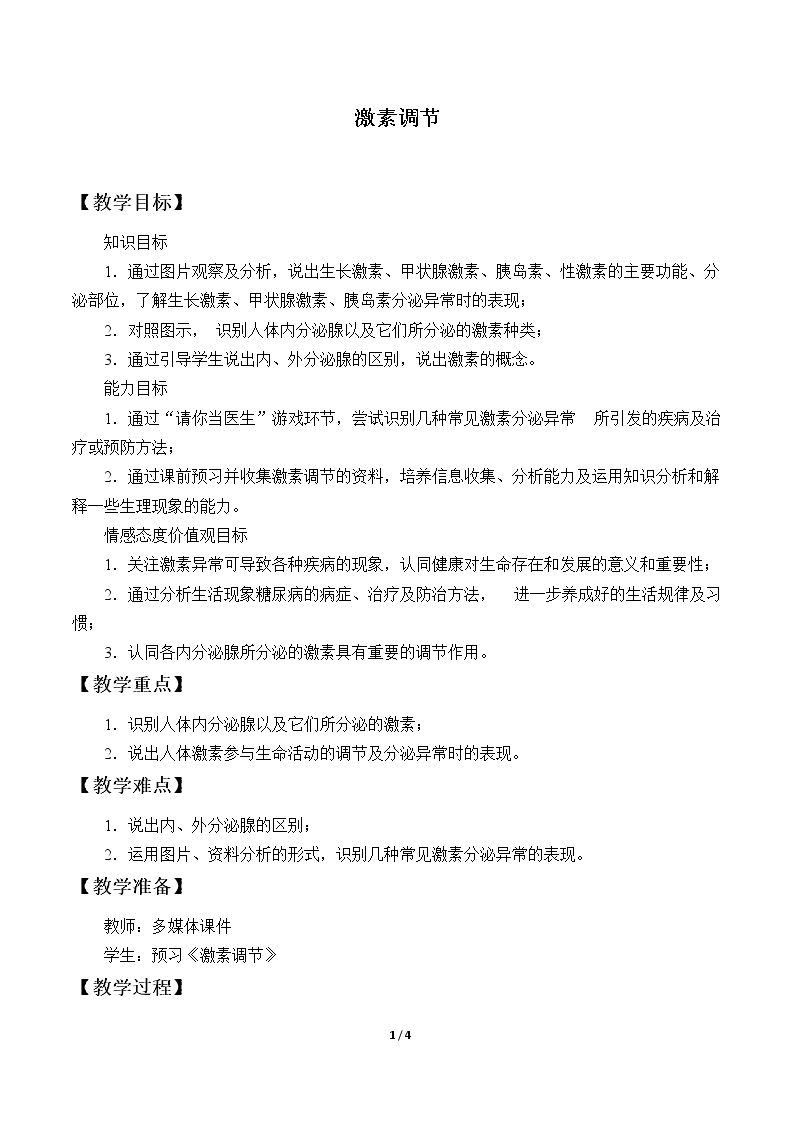 激素调节

【教学目标】

知识目标

1.通过图片观察及分析，说出生长激素、甲状腺激素、胰岛素、性激素的主要功能、分泌部位，了解生长激素、甲状腺激素、胰岛素分泌异常时的表现；

2.对照图示，识别人体内分泌腺以及它们所分泌的激素种类；

3.通过引导学生说出内、外分泌腺的区别，说出激素的概念。

能力目标

1.通过“请你当医生”游戏环节，尝试识别几种常见激素分泌异常所引发的疾病及治疗或预防方法；

2.通过课前预习并收集激素调节的资料，培养信息收集、分析能力及运用知识分析和解释一些生理现象的能力。

情感态度价值观目标

1.关注激素异常可导致各种疾病的现象，认同健康对生命存在和发展的意义和重要性；

2.通过分析生活现象糖尿病的病症、治疗及防治方法，进一步养成好的生活规律及习惯；

3.认同各内分泌腺所分泌的激素具有重要的调节作用。

【教学重点】

1.识别人体内分泌腺以及它们所分泌的激素；

2.说出人体激素参与生命活动的调节及分泌异常时的表现。

【教学难点】

1.说出内、外分泌腺的区别；

2.运用图片、资料分析的形式，识别几种常见激素分泌异常的表现。

【教学准备】

教师：多媒体课件

学生：预习《激素调节》

【教学过程】

1/4